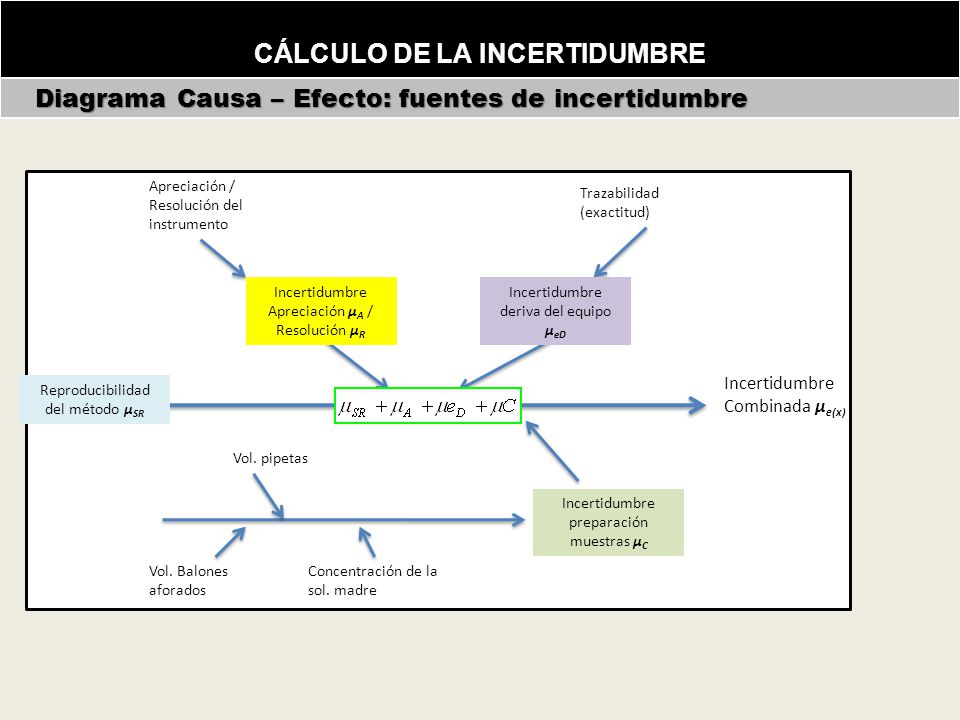 CÁLCULO DE LA INCERTIDUMBRE

Diagrama Causa – Efecto: fuentes de incertidumbre

Apreciación / Resolución del instrumento

Trazabilidad (exactitud)

Incertidumbre Apreciación $\mu_A$ / Resolución $\mu_R$

Incertidumbre deriva del equipo $\mu_{eD}$

Reproducibilidad del método $\mu_{SR}$

$\mu_{SR} + \mu_A + \mu e_D + \mu C$

Incertidumbre Combinada $\mu_{e(x)}$

Vol. pipetas

Incertidumbre preparación muestras $\mu_C$

Vol. Balones aforados

Concentración de la sol. madre